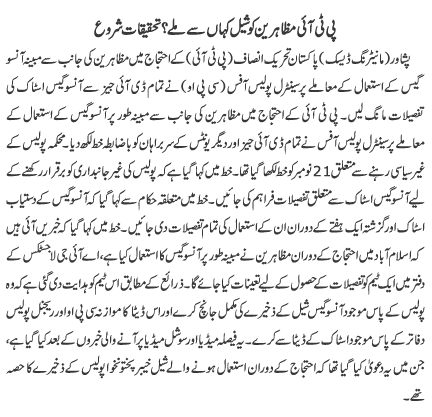 پی ٹی آئی مظاہرین کو شیل کہاں سے ملے؟ تحقیقات شروع

پشاور (مانیٹرنگ ڈیسک) پاکستان تحریک انصاف (پی ٹی آئی) کے احتجاج میں مظاہرین کی جانب سے مبینہ آنسو گیس کے استعمال کے معاملے پر سینٹرل پولیس آفس (سی پی او) نے تمام ڈی آئی جیز سے آنسو گیس اسٹاک کی تفصیلات مانگ لیں۔ پی ٹی آئی کے احتجاج میں مظاہرین کی جانب سے مبینہ طور پر آنسو گیس کے استعمال کے معاملے پر سینٹرل پولیس آفس نے تمام ڈی آئی جیز اور دیگر یونٹس کے سربراہان کو باضابطہ خط لکھ دیا۔ محکمہ پولیس کے غیر سیاسی رہنے سے متعلق 21 نومبر کو خط لکھا گیا تھا۔ خط میں کہا گیا ہے کہ پولیس کی غیر جانبداری کو برقرار رکھنے کے لیے آنسو گیس اسٹاک سے متعلق تفصیلات فراہم کی جائیں۔ خط میں متعلقہ حکام سے کہا گیا کہ آنسو گیس کے دستیاب اسٹاک اور گزشتہ ایک ہفتے کے دوران ان کے استعمال کی تمام تفصیلات دی جائیں۔ خط میں کہا گیا کہ خبریں آئی ہیں کہ اسلام آباد میں احتجاج کے دوران مظاہرین نے مبینہ طور پر آنسو گیس کا استعمال کیا ہے، اے آئی جی لاجسٹکس کے دفتر میں ایک ٹیم کو تفصیلات کے حصول کے لیے تعینات کیا جائے گا۔ ذرائع کے مطابق اس ٹیم کو ہدایت دی گئی ہے کہ وہ پولیس کے پاس موجود آنسو گیس شیل کے ذخیرے کی مکمل جانچ کرے اور اس ڈیٹا کا موازنہ سی پی او اور ریجنل پولیس دفاتر کے پاس موجود اسٹاک کے ڈیٹا سے کرے۔ یہ فیصلہ میڈیا اور سوشل میڈیا پر آنے والی خبروں کے بعد کیا گیا ہے، جن میں یہ دعویٰ کیا گیا تھا کہ احتجاج کے دوران استعمال ہونے والے شیل خیبر پختونخوا پولیس کے ذخیرے کا حصہ تھے۔